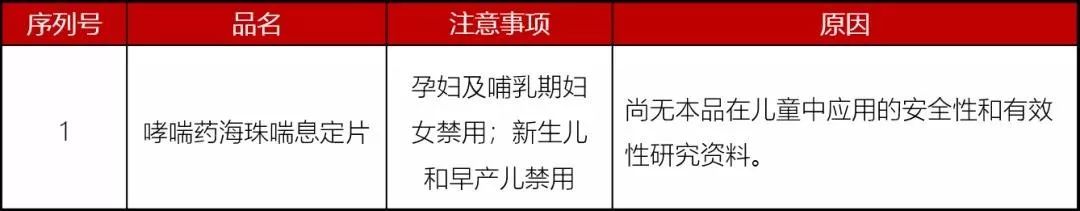 | 序列号 | 品名 | 注意事项 | 原因 |
|---|---|---|---|
| 1 | 哮喘药海珠喘息定片 | 孕妇及哺乳期妇女禁用；新生儿和早产儿禁用 | 尚无本品在儿童中应用的安全性和有效性研究资料。 |